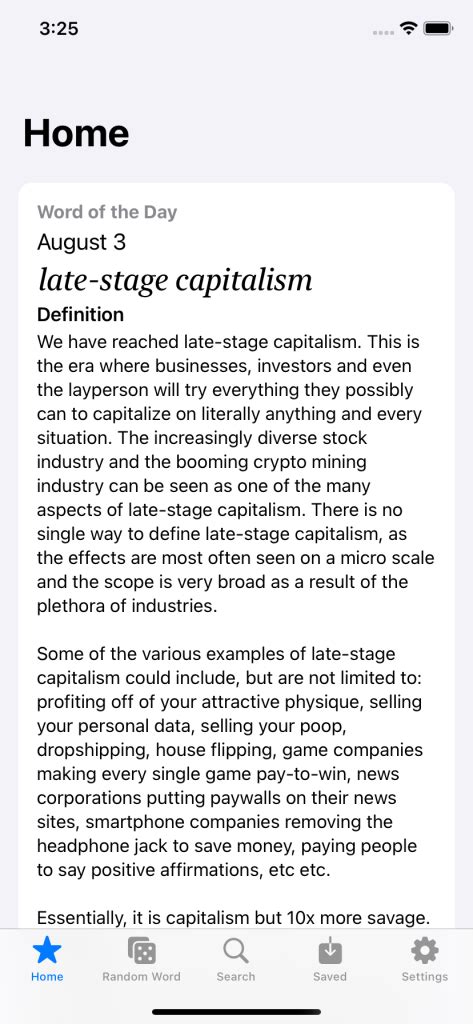 3:25

Home

Word of the Day
August 3
late-stage capitalism
Definition
We have reached late-stage capitalism. This is the era where businesses, investors and even the layperson will try everything they possibly can to capitalize on literally anything and every situation. The increasingly diverse stock industry and the booming crypto mining industry can be seen as one of the many aspects of late-stage capitalism. There is no single way to define late-stage capitalism, as the effects are most often seen on a micro scale and the scope is very broad as a result of the plethora of industries.

Some of the various examples of late-stage capitalism could include, but are not limited to: profiting off of your attractive physique, selling your personal data, selling your poop, dropshipping, house flipping, game companies making every single game pay-to-win, news corporations putting paywalls on their news sites, smartphone companies removing the headphone jack to save money, paying people to say positive affirmations, etc etc.

Essentially, it is capitalism but 10x more savage.

Home
Random Word
Search
Saved
Settings